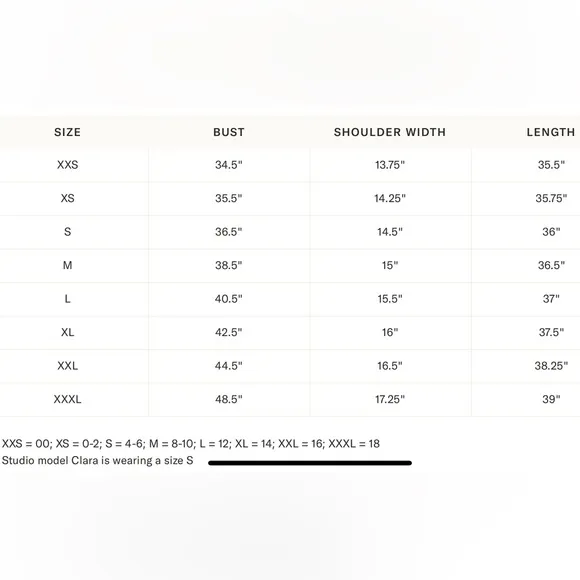 | SIZE | BUST | SHOULDER WIDTH | LENGTH |
|---|---|---|---|
| XXS | 34.5" | 13.75" | 35.5" |
| XS | 35.5" | 14.25" | 35.75" |
| S | 36.5" | 14.5" | 36" |
| M | 38.5" | 15" | 36.5" |
| L | 40.5" | 15.5" | 37" |
| XL | 42.5" | 16" | 37.5" |
| XXL | 44.5" | 16.5" | 38.25" |
| XXXL | 48.5" | 17.25" | 39" |

XXS = 00; XS = 0-2; S = 4-6; M = 8-10; L = 12; XL = 14; XXL = 16; XXXL = 18
Studio model Clara is wearing a size S